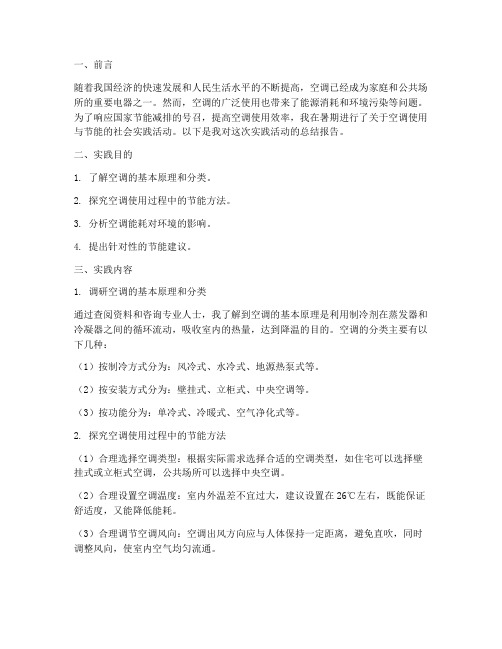 一、前言

随着我国经济的快速发展和人民生活水平的不断提高，空调已经成为家庭和公共场所的重要电器之一。然而，空调的广泛使用也带来了能源消耗和环境污染等问题。为了响应国家节能减排的号召，提高空调使用效率，我在暑期进行了关于空调使用与节能的社会实践活动。以下是我对这次实践活动的总结报告。

二、实践目的

1. 了解空调的基本原理和分类。

2. 探究空调使用过程中的节能方法。

3. 分析空调能耗对环境的影响。

4. 提出针对性的节能建议。

三、实践内容

1. 调研空调的基本原理和分类

通过查阅资料和咨询专业人士，我了解到空调的基本原理是利用制冷剂在蒸发器和冷凝器之间的循环流动，吸收室内的热量，达到降温的目的。空调的分类主要有以下几种：

（1）按制冷方式分为：风冷式、水冷式、地源热泵式等。

（2）按安装方式分为：壁挂式、立柜式、中央空调等。

（3）按功能分为：单冷式、冷暖式、空气净化式等。

2. 探究空调使用过程中的节能方法

（1）合理选择空调类型：根据实际需求选择合适的空调类型，如住宅可以选择壁挂式或立柜式空调，公共场所可以选择中央空调。

（2）合理设置空调温度：室内外温差不宜过大，建议设置在26℃左右，既能保证舒适度，又能降低能耗。

（3）合理调节空调风向：空调出风方向应与人体保持一定距离，避免直吹，同时调整风向，使室内空气均匀流通。